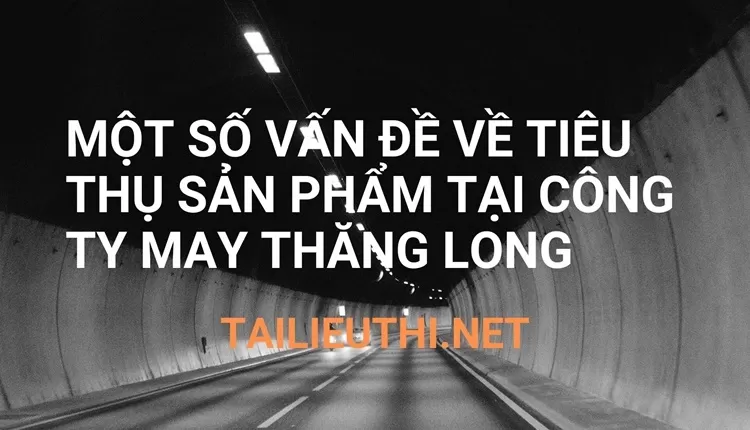 MỘT SỐ VẤN ĐỀ VỀ TIÊU THỤ SẢN PHẨM TẠI CÔNG TY MAY THĂNG LONG

TAILIEUTHI.NET